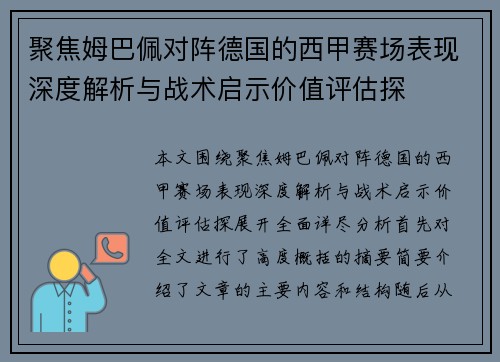 聚焦姆巴佩对阵德国的西甲赛场表现深度解析与战术启示价值评估探

本文围绕聚焦姆巴佩对阵德国的西甲赛场表现深度解析与战术启示价值评估探展开全面详尽分析首先对全文进行了高度概括的摘要简要介绍了文章的主要内容和结构随后从